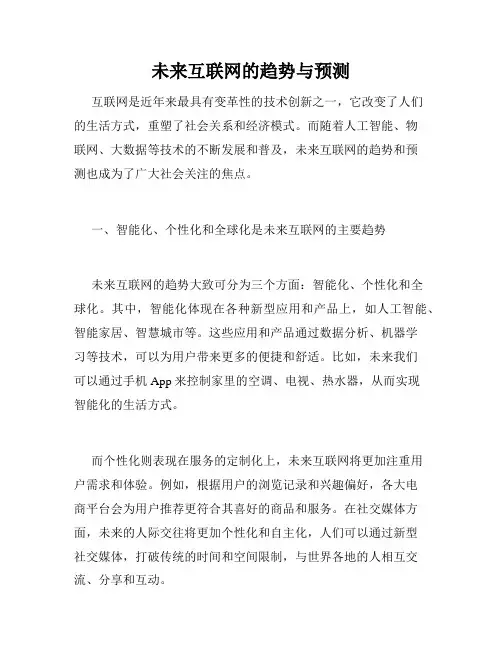 未来互联网的趋势与预测

互联网是近年来最具有变革性的技术创新之一，它改变了人们的生活方式，重塑了社会关系和经济模式。而随着人工智能、物联网、大数据等技术的不断发展和普及，未来互联网的趋势和预测也成为了广大社会关注的焦点。

一、智能化、个性化和全球化是未来互联网的主要趋势

未来互联网的趋势大致可分为三个方面：智能化、个性化和全球化。其中，智能化体现在各种新型应用和产品上，如人工智能、智能家居、智慧城市等。这些应用和产品通过数据分析、机器学习等技术，可以为用户带来更多的便捷和舒适。比如，未来我们可以通过手机 App 来控制家里的空调、电视、热水器，从而实现智能化的生活方式。

而个性化则表现在服务的定制化上，未来互联网将更加注重用户需求和体验。例如，根据用户的浏览记录和兴趣偏好，各大电商平台会为用户推荐更符合其喜好的商品和服务。在社交媒体方面，未来的人际交往将更加个性化和自主化，人们可以通过新型社交媒体，打破传统的时间和空间限制，与世界各地的人相互交流、分享和互动。